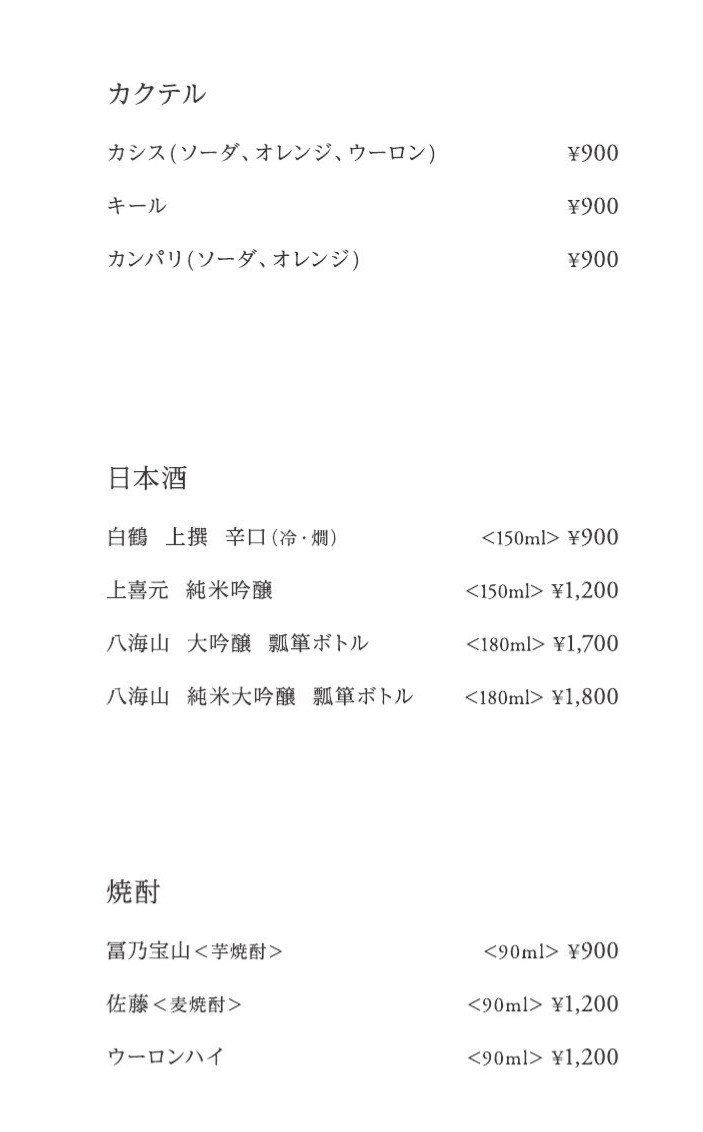 カクテル

カシス(ソーダ、オレンジ、ウーロン) ¥900

キール ¥900

カンパリ(ソーダ、オレンジ) ¥900

日本酒

白鶴 上撰 辛口(冷・燗) <150ml> ¥900

上喜元 純米吟醸 <150ml> ¥1,200

八海山 大吟醸 瓢箪ボトル <180ml> ¥1,700

八海山 純米大吟醸 瓢箪ボトル <180ml> ¥1,800

焼酎

冨乃宝山<芋焼酎> <90ml> ¥900

佐藤<麦焼酎> <90ml> ¥1,200

ウーロンハイ <90ml> ¥1,200